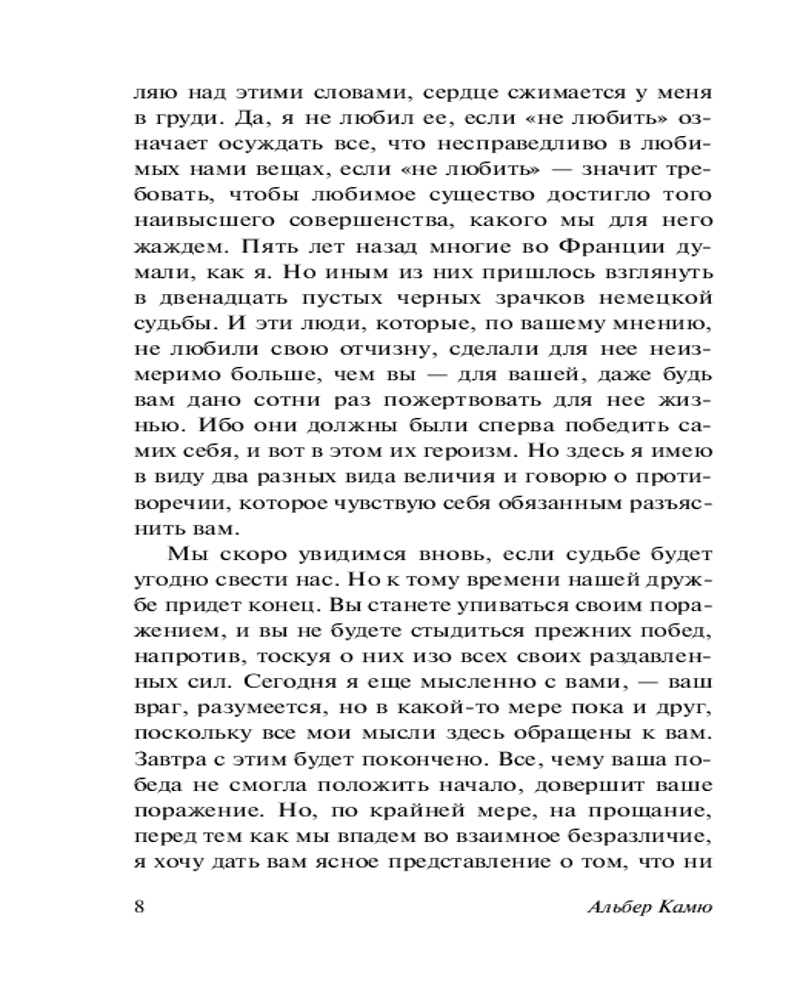 ляю над этими словами, сердце сжимается у меня в груди. Да, я не любил ее, если «не любить» означает осуждать все, что несправедливо в любимых нами вещах, если «не любить» — значит требовать, чтобы любимое существо достигло того наивысшего совершенства, какого мы для него жаждем. Пять лет назад многие во Франции думали, как я. Но иным из них пришлось взглянуть в двенадцать пустых черных зрачков немецкой судьбы. И эти люди, которые, по вашему мнению, не любили свою отчизну, сделали для нее неизмеримо больше, чем вы — для вашей, даже будь вам дано сотни раз пожертвовать для нее жизнью. Ибо они должны были сперва победить самих себя, и вот в этом их героизм. Но здесь я имею в виду два разных вида величия и говорю о противоречии, которое чувствую себя обязанным разъяснить вам.

Мы скоро увидимся вновь, если судьбе будет угодно свести нас. Но к тому времени нашей дружбе придет конец. Вы станете упиваться своим поражением, и вы не будете стыдиться прежних побед, напротив, тоскуя о них изо всех своих раздавленных сил. Сегодня я еще мысленно с вами, — ваш враг, разумеется, но в какой-то мере пока и друг, поскольку все мои мысли здесь обращены к вам. Завтра с этим будет покончено. Все, чему ваша победа не смогла положить начало, довершит ваше поражение. Но, по крайней мере, на прощание, перед тем как мы впадем во взаимное безразличие, я хочу дать вам ясное представление о том, что ни

8 Альбер Камю